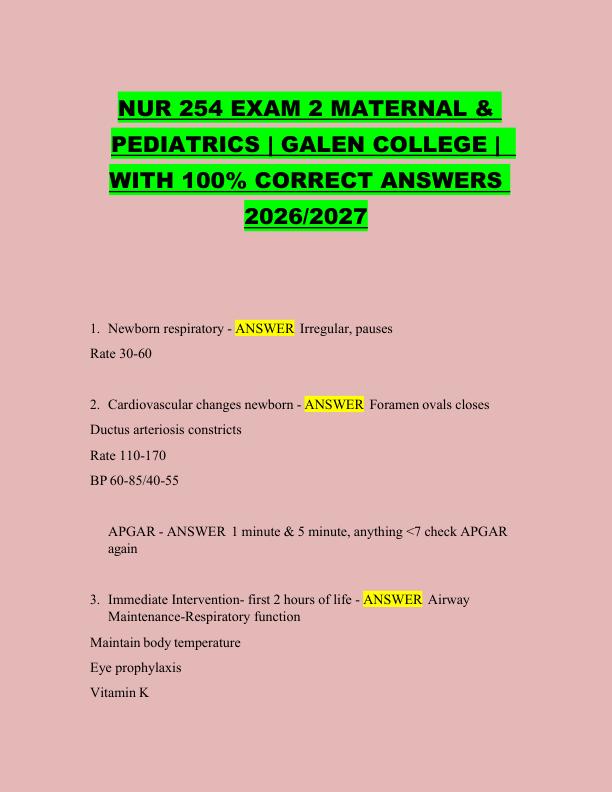 NUR 254 EXAM 2 MATERNAL & PEDIATRICS | GALEN COLLEGE | WITH 100% CORRECT ANSWERS 2026/2027

1. Newborn respiratory - ANSWER Irregular, pauses

Rate 30-60

2. Cardiovascular changes newborn - ANSWER Foramen ovals closes

Ductus arteriosis constricts

Rate 110-170

BP 60-85/40-55

APGAR - ANSWER 1 minute & 5 minute, anything <7 check APGAR again

3. Immediate Intervention- first 2 hours of life - ANSWER Airway Maintenance-Respiratory function

Maintain body temperature

Eye prophylaxis

Vitamin K